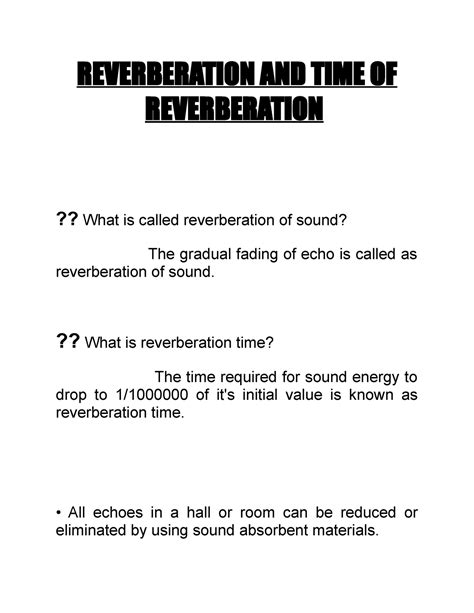 REVERBERATION AND TIME OF REVERBERATION

?? What is called reverberation of sound?

The gradual fading of echo is called as reverberation of sound.

?? What is reverberation time?

The time required for sound energy to drop to 1/1000000 of it's initial value is known as reverberation time.

• All echoes in a hall or room can be reduced or eliminated by using sound absorbent materials.